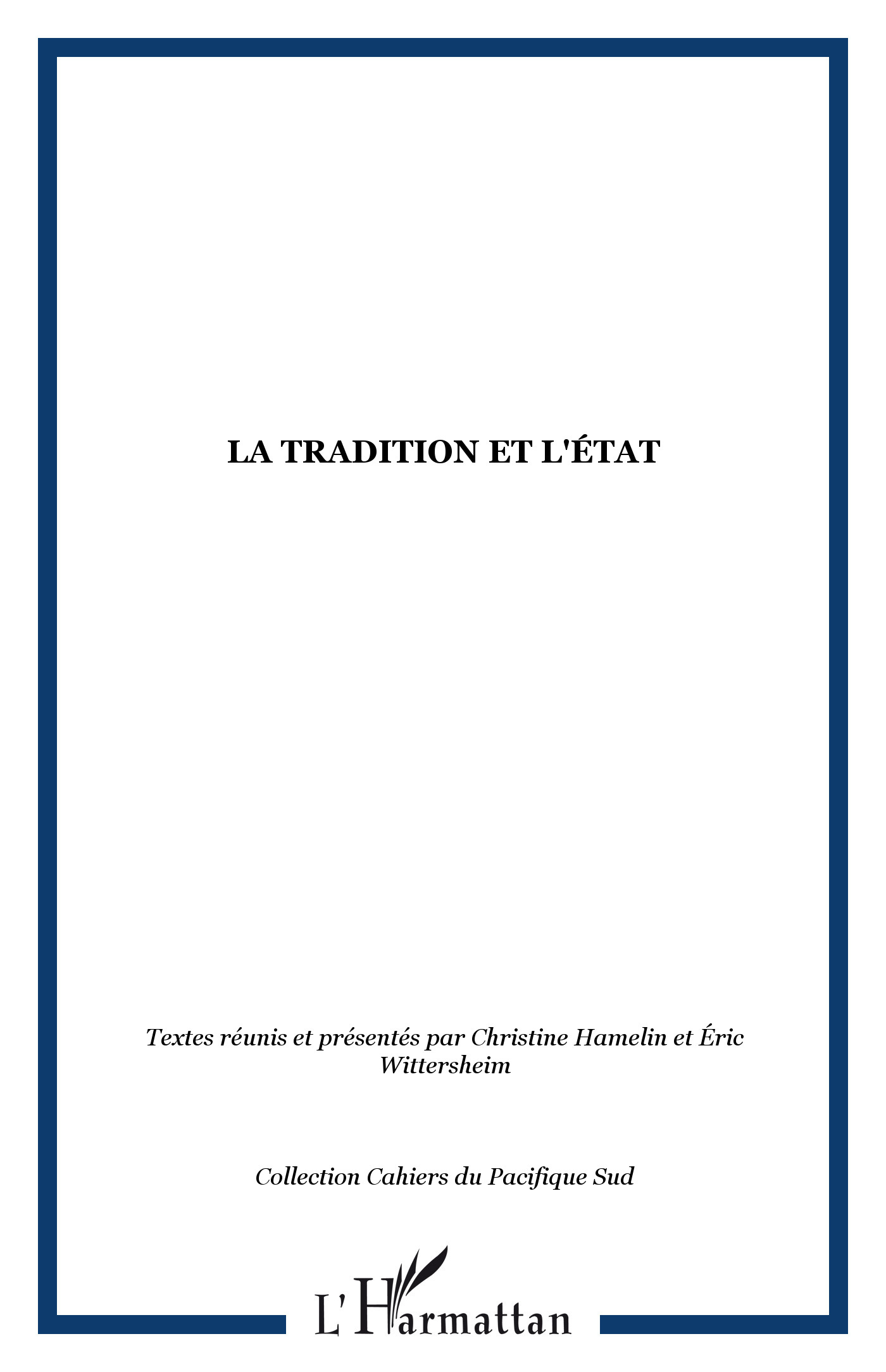 LA TRADITION ET L'ÉTAT

Textes réunis et présentés par Christine Hamelin et Éric Wittersheim

Collection Cahiers du Pacifique Sud

L'Harmattan